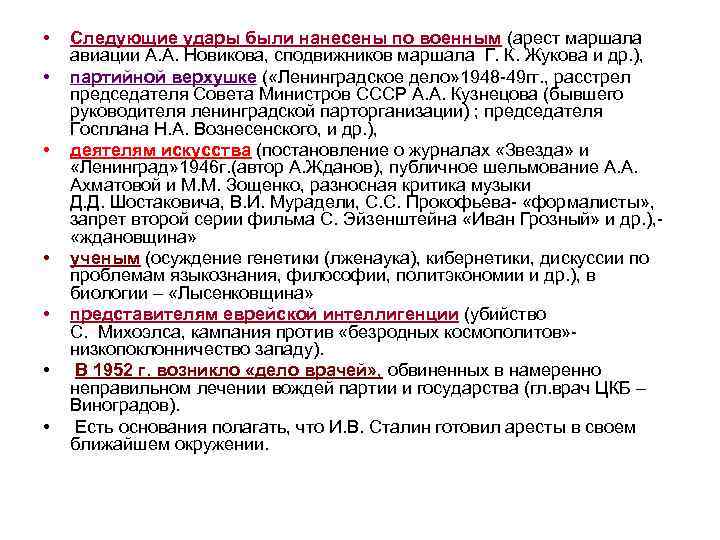 • Следующие удары были нанесены по военным (арест маршала авиации А.А. Новикова, сподвижников маршала Г. К. Жукова и др.),

• партийной верхушке («Ленинградское дело»1948-49гг., расстрел председателя Совета Министров СССР А.А. Кузнецова (бывшего руководителя ленинградской парторганизации) ; председателя Госплана Н.А. Вознесенского, и др.),

• деятелям искусства (постановление о журналах «Звезда» и «Ленинград»1946г.(автор А.Жданов), публичное шельмование А.А. Ахматовой и М.М. Зощенко, разносная критика музыки Д.Д. Шостаковича, В.И. Мурадели, С.С. Прокофьева- «формалисты», запрет второй серии фильма С. Эйзенштейна «Иван Грозный» и др.),- «ждановщина»

• ученым (осуждение генетики (лженаука), кибернетики, дискуссии по проблемам языкознания, философии, политэкономии и др.), в биологии – «Лысенковщина»

• представителям еврейской интеллигенции (убийство С. Михоэлса, кампания против «безродных космополитов»- низкопоклонничество западу).

• В 1952 г. возникло «дело врачей», обвиненных в намеренно неправильном лечении вождей партии и государства (гл.врач ЦКБ – Виноградов).

• Есть основания полагать, что И.В. Сталин готовил аресты в своем ближайшем окружении.